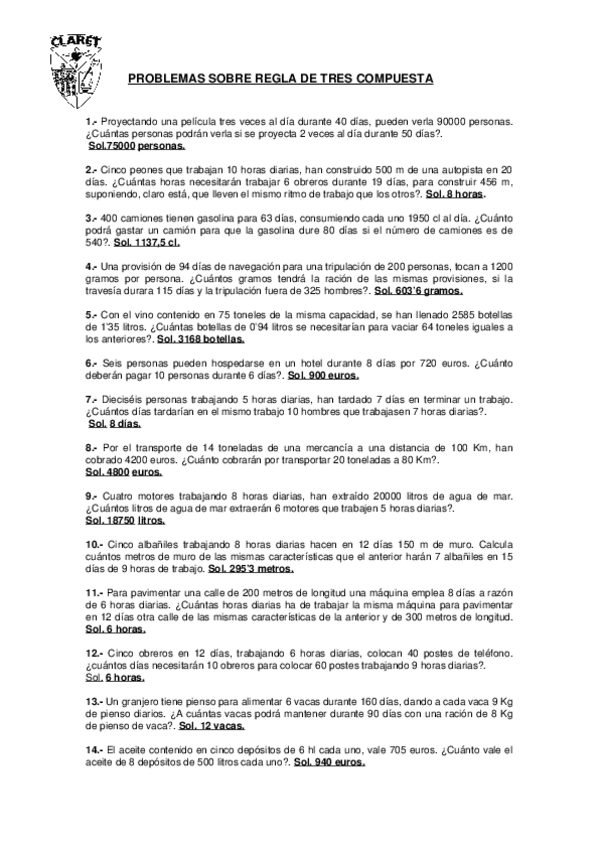 CLARET

PROBLEMAS SOBRE REGLA DE TRES COMPUESTA

1.- Proyectando una película tres veces al día durante 40 días, pueden verla 90000 personas. ¿Cuántas personas podrán verla si se proyecta 2 veces al día durante 50 días?. Sol.75000 personas.

2.- Cinco peones que trabajan 10 horas diarias, han construido 500 m de una autopista en 20 días. ¿Cuántas horas necesitarán trabajar 6 obreros durante 19 días, para construir 456 m, suponiendo, claro está, que lleven el mismo ritmo de trabajo que los otros?. Sol. 8 horas.

3.- 400 camiones tienen gasolina para 63 días, consumiendo cada uno 1950 cl al día. ¿Cuánto podrá gastar un camión para que la gasolina dure 80 días si el número de camiones es de 540?. Sol. 1137,5 cl.

4.- Una provisión de 94 días de navegación para una tripulación de 200 personas, tocan a 1200 gramos por persona. ¿Cuántos gramos tendrá la ración de las mismas provisiones, si la travesía durara 115 días y la tripulación fuera de 325 hombres?. Sol. 603'6 gramos.

5.- Con el vino contenido en 75 toneles de la misma capacidad, se han llenado 2585 botellas de 1'35 litros. ¿Cuántas botellas de 0'94 litros se necesitarían para vaciar 64 toneles iguales a los anteriores?. Sol. 3168 botellas.

6.- Seis personas pueden hospedarse en un hotel durante 8 días por 720 euros. ¿Cuánto deberán pagar 10 personas durante 6 días?. Sol. 900 euros.

7.- Dieciséis personas trabajando 5 horas diarias, han tardado 7 días en terminar un trabajo. ¿Cuántos días tardarían en el mismo trabajo 10 hombres que trabajasen 7 horas diarias?. Sol. 8 días.

8.- Por el transporte de 14 toneladas de una mercancía a una distancia de 100 Km, han cobrado 4200 euros. ¿Cuánto cobrarán por transportar 20 toneladas a 80 Km?. Sol. 4800 euros.

9.- Cuatro motores trabajando 8 horas diarias, han extraído 20000 litros de agua de mar. ¿Cuántos litros de agua de mar extraerán 6 motores que trabajen 5 horas diarias?. Sol. 18750 litros.

10.- Cinco albañiles trabajando 8 horas diarias hacen en 12 días 150 m de muro. Calcula cuántos metros de muro de las mismas características que el anterior harán 7 albañiles en 15 días de 9 horas de trabajo. Sol. 295'3 metros.

11.- Para pavimentar una calle de 200 metros de longitud una máquina emplea 8 días a razón de 6 horas diarias. ¿Cuántas horas diarias ha de trabajar la misma máquina para pavimentar en 12 días otra calle de las mismas características de la anterior y de 300 metros de longitud. Sol. 6 horas.

12.- Cinco obreros en 12 días, trabajando 6 horas diarias, colocan 40 postes de teléfono. ¿cuántos días necesitarán 10 obreros para colocar 60 postes trabajando 9 horas diarias?. Sol. 6 horas.

13.- Un granjero tiene pienso para alimentar 6 vacas durante 160 días, dando a cada vaca 9 Kg de pienso diarios. ¿A cuántas vacas podrá mantener durante 90 días con una ración de 8 Kg de pienso de vaca?. Sol. 12 vacas.

14.- El aceite contenido en cinco depósitos de 6 hl cada uno, vale 705 euros. ¿Cuánto vale el aceite de 8 depósitos de 500 litros cada uno?. Sol. 940 euros.